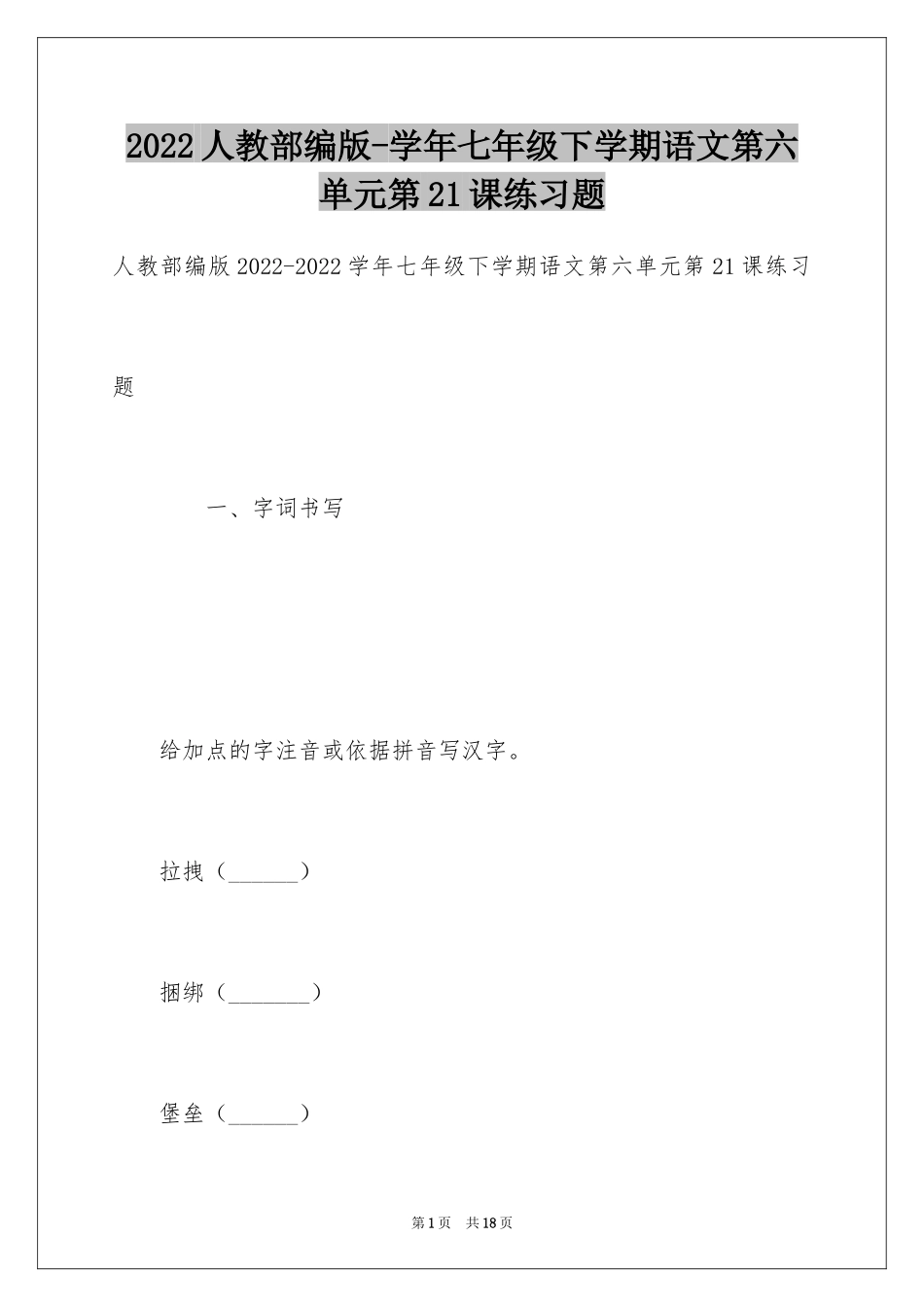 2022 人教部编版-学年七年级下学期语文第六单元第 21 课练习题

人教部编版 2022-2022 学年七年级下学期语文第六单元第 21 课练习题

一、字词书写

给加点的字注音或依据拼音写汉字。

拉拽（______）

捆绑（_______）

堡垒（______）

第 1 页 共 18 页